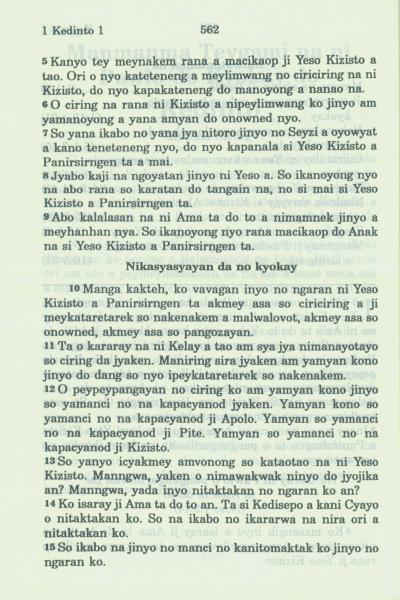 1 Kedinto 1 562

5 Kanyo tey meynakem rana a macikaop ji Yeso Kizisto a tao. Ori o nyo kateteneng a meylimwang no ciriciring na ni Kizisto, do nyo kapakateneng do manoyong a nanao na.
6 O ciring na rana ni Kizisto a nipeylimwang ko jinyo am yamanoyong a yana amyan do onowned nyo.
7 So yana ikabo no yana jya nitoro jinyo no Seyzi a oyowyat a kano teneteneng nyo, do nyo kapanala si Yeso Kizisto a Panirsirngen ta a mai.
8 Jyabo kaji na ngoyatan jinyo ni Yeso a. So ikanoyong nyo na abo rana so karatan do tangain na, no si mai si Yeso Kizisto a Panirsirngen ta.
9 Abo kalalasan na ni Ama ta do to a nimamnek jinyo a meyhanhan nya. So ikanoyong nyo rana macikaop do Anak na si Yeso Kizisto a Panirsirngen ta.

Nikasyasyayan da no kyokay

10 Manga kakteh, ko vavagan inyo no ngaran ni Yeso Kizisto a Panirsirngen ta akmey asa so ciriciring a ji meykataretarek so nakenakem a malwalovot, akmey asa so onowned, akmey asa so pangozayan.
11 Ta o kararay na ni Kelay a tao am sya jya nimanayotayo so ciring da jyaken. Maniring sira jyaken am yamyan kono jinyo do dang so nyo ipeykataretarek so nakenakem.
12 O peypeypangayan no ciring ko am yamyan kono jinyo so yamanci no na kapacyanod jyaken. Yamyan kono so yamanci no na kapacyanod ji Apolo. Yamyan so yamanci no na kapacyanod ji Pite. Yamyan so yamanci no na kapacyanod ji Kizisto.
13 So yanyo icyakmey amvonong so kataotao na ni Yeso Kizisto. Manngwa, yaken o nimawakwak ninyo do jyojika an? Manngwa, yada inyo nitaktakan no ngaran ko an?
14 Ko isaray ji Ama ta do to an. Ta si Kedisepo a kani Cyayo o nitaktakan ko. So na ikabo no ikararwa na nira ori a nitaktakan ko.
15 So ikabo na jinyo no manci no kanitomaktak ko jinyo no ngaran ko.